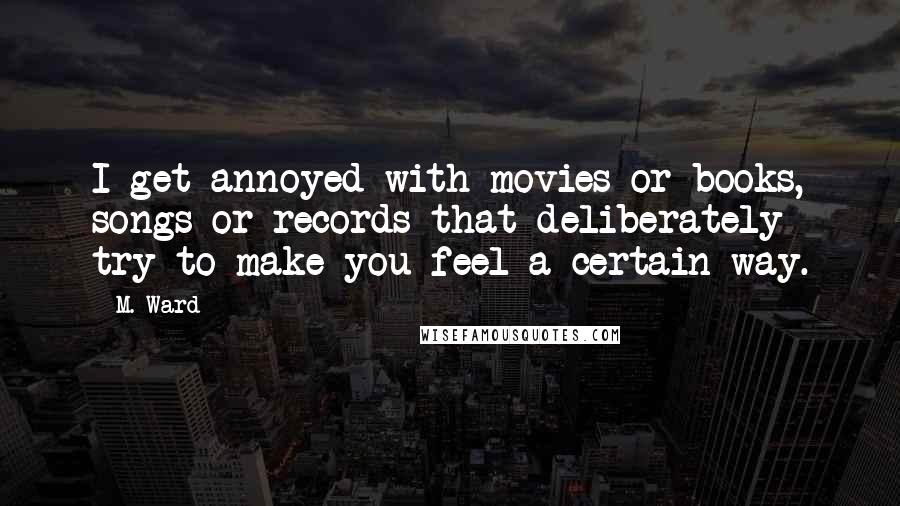 I get annoyed with movies or books, songs or records that deliberately try to make you feel a certain way.

M. Ward

WISEFAMOUSQUOTES.COM